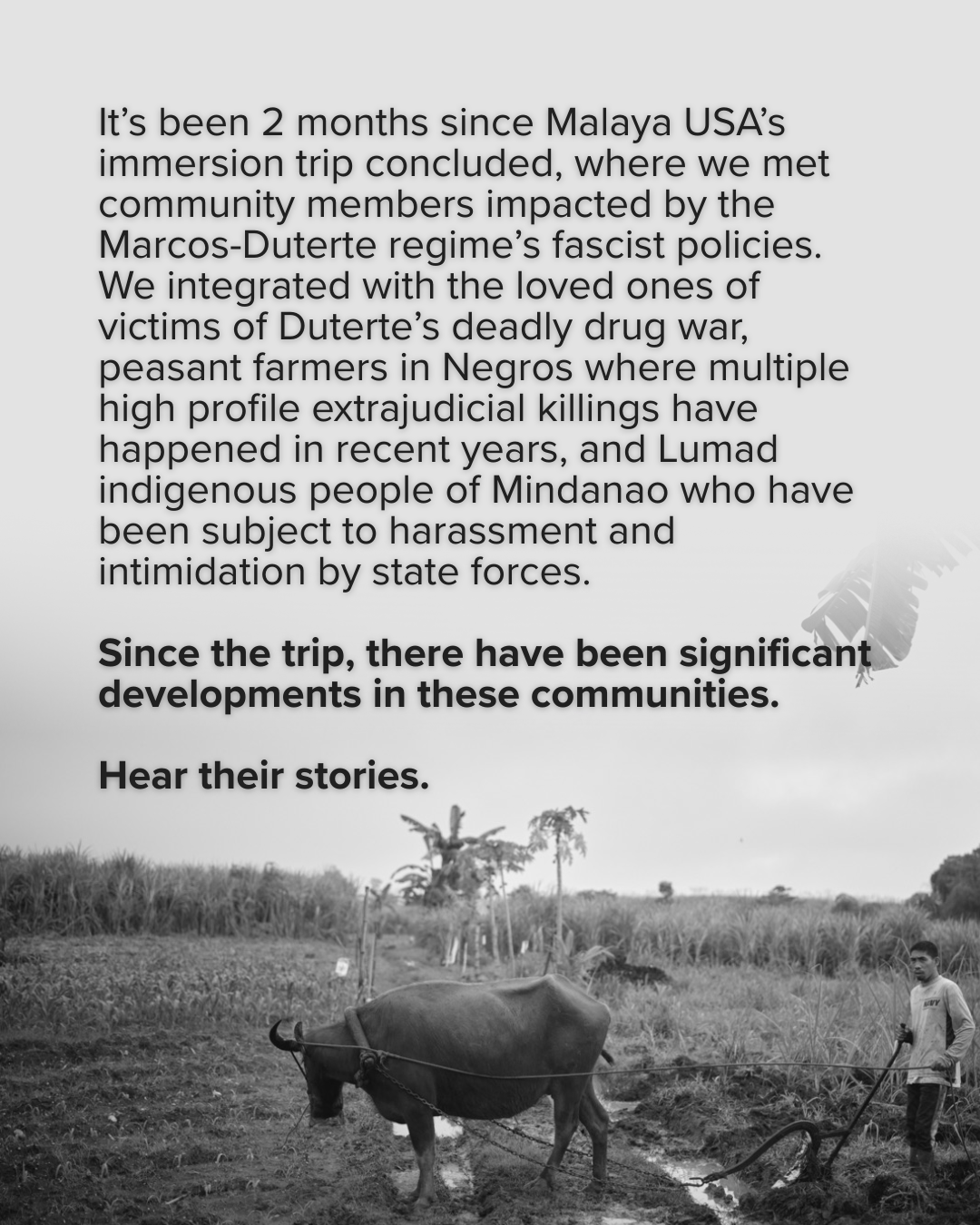 It's been 2 months since Malaya USA's immersion trip concluded, where we met community members impacted by the Marcos-Duterte regime's fascist policies. We integrated with the loved ones of victims of Duterte's deadly drug war, peasant farmers in Negros where multiple high profile extrajudicial killings have happened in recent years, and Lumad indigenous people of Mindanao who have been subject to harassment and intimidation by state forces.

Since the trip, there have been significant developments in these communities.

Hear their stories.